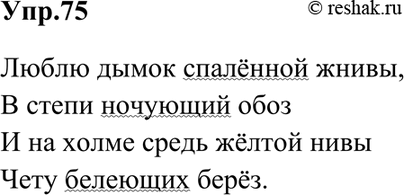 Упр.75

© reshak.ru

Люблю дымок спалённой жнивы,
В степи ночующий обоз
И на холме средь жёлтой нивы
Чету белеющих берёз.